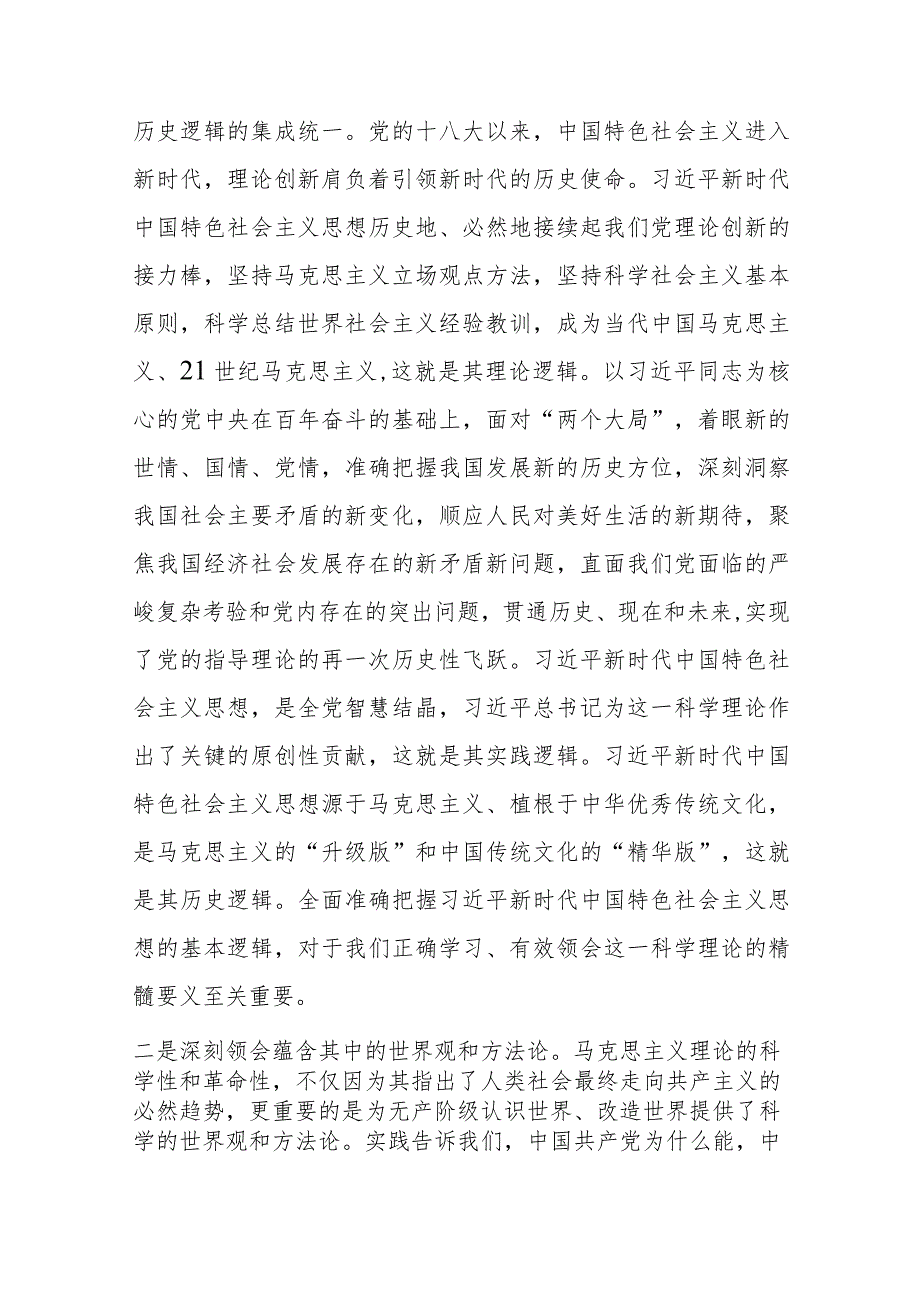 历史逻辑的集成统一。党的十八大以来，中国特色社会主义进入新时代，理论创新肩负着引领新时代的历史使命。习近平新时代中国特色社会主义思想历史地、必然地接续起我们党理论创新的接力棒，坚持马克思主义立场观点方法，坚持科学社会主义基本原则，科学总结世界社会主义经验教训，成为当代中国马克思主义、21世纪马克思主义,这就是其理论逻辑。以习近平同志为核心的党中央在百年奋斗的基础上，面对“两个大局”，着眼新的世情、国情、党情，准确把握我国发展新的历史方位，深刻洞察我国社会主要矛盾的新变化，顺应人民对美好生活的新期待，聚焦我国经济社会发展存在的新矛盾新问题，直面我们党面临的严峻复杂考验和党内存在的突出问题，贯通历史、现在和未来,实现了党的指导理论的再一次历史性飞跃。习近平新时代中国特色社会主义思想，是全党智慧结晶，习近平总书记为这一科学理论作出了关键的原创性贡献，这就是其实践逻辑。习近平新时代中国特色社会主义思想源于马克思主义、植根于中华优秀传统文化，是马克思主义的“升级版”和中国传统文化的“精华版”，这就是其历史逻辑。全面准确把握习近平新时代中国特色社会主义思想的基本逻辑，对于我们正确学习、有效领会这一科学理论的精髓要义至关重要。

二是深刻领会蕴含其中的世界观和方法论。马克思主义理论的科学性和革命性，不仅因为其指出了人类社会最终走向共产主义的必然趋势，更重要的是为无产阶级认识世界、改造世界提供了科学的世界观和方法论。实践告诉我们，中国共产党为什么能，中